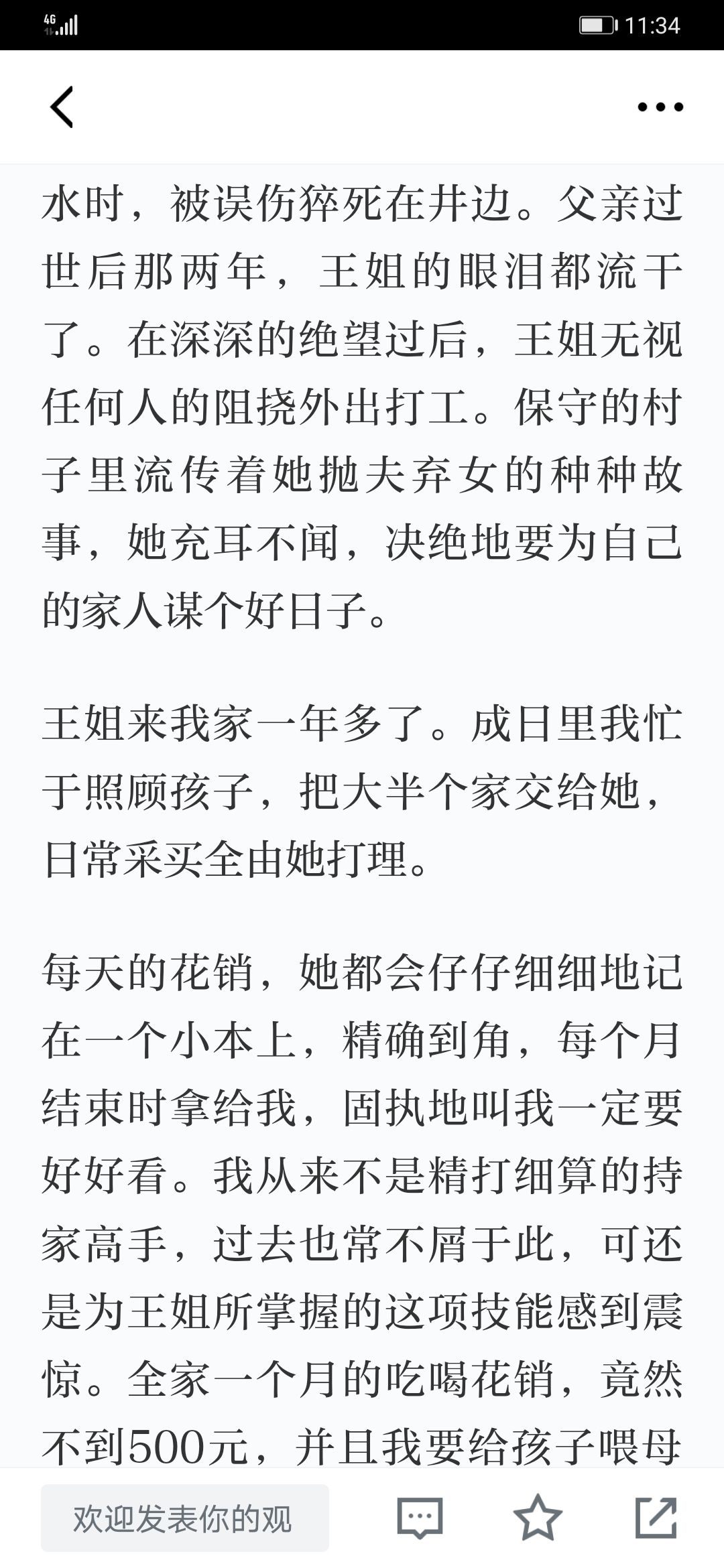 4G 11:34

水时，被误伤猝死在井边。父亲过世后那两年，王姐的眼泪都流干了。在深深的绝望过后，王姐无视任何人的阻挠外出打工。保守的村子里流传着她抛夫弃女的种种故事，她充耳不闻，决绝地要为自己的家人谋个好日子。

王姐来我家一年多了。成日里我忙于照顾孩子，把大半个家交给她，日常采买全由她打理。

每天的花销，她都会仔仔细细地记在一个小本上，精确到角，每个月结束时拿给我，固执地叫我一定要好好看。我从来不是精打细算的持家高手，过去也常不屑于此，可还是为王姐所掌握的这项技能感到震惊。全家一个月的吃喝花销，竟然不到500元，并且我要给孩子喂母

欢迎发表你的观